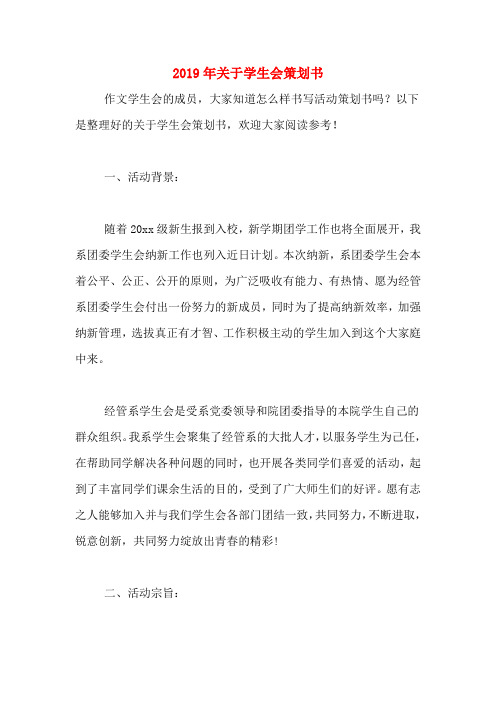 2019年关于学生会策划书

作文学生会的成员，大家知道怎么样书写活动策划书吗？以下是整理好的关于学生会策划书，欢迎大家阅读参考！

一、活动背景：

随着20xx级新生报到入校，新学期团学工作也将全面展开，我系团委学生会纳新工作也列入近日计划。本次纳新，系团委学生会本着公平、公正、公开的原则，为广泛吸收有能力、有热情、愿为经管系团委学生会付出一份努力的新成员，同时为了提高纳新效率，加强纳新管理，选拔真正有才智、工作积极主动的学生加入到这个大家庭中来。

经管系学生会是受系党委领导和院团委指导的本院学生自己的群众组织。我系学生会聚集了经管系的大批人才，以服务学生为己任，在帮助同学解决各种问题的同时，也开展各类同学们喜爱的活动，起到了丰富同学们课余生活的目的，受到了广大师生们的好评。愿有志之人能够加入并与我们学生会各部门团结一致，共同努力，不断进取，锐意创新，共同努力绽放出青春的精彩！

二、活动宗旨：